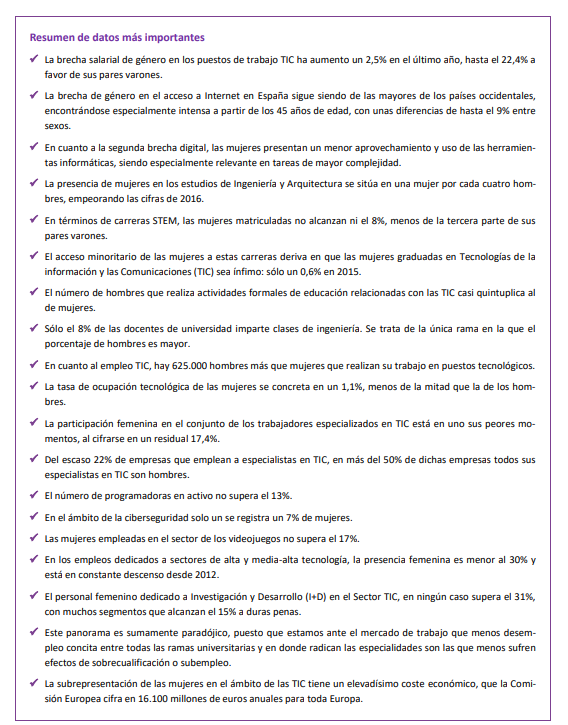 Resumen de datos más importantes

✓ La brecha salarial de género en los puestos de trabajo TIC ha aumento un 2,5% en el último año, hasta el 22,4% a favor de sus pares varones.

✓ La brecha de género en el acceso a Internet en España sigue siendo de las mayores de los países occidentales, encontrándose especialmente intensa a partir de los 45 años de edad, con unas diferencias de hasta el 9% entre sexos.

✓ En cuanto a la segunda brecha digital, las mujeres presentan un menor aprovechamiento y uso de las herramientas informáticas, siendo especialmente relevante en tareas de mayor complejidad.

✓ La presencia de mujeres en los estudios de Ingeniería y Arquitectura se sitúa en una mujer por cada cuatro hombres, empeorando las cifras de 2016.

✓ En términos de carreras STEM, las mujeres matriculadas no alcanzan ni el 8%, menos de la tercera parte de sus pares varones.

✓ El acceso minoritario de las mujeres a estas carreras deriva en que las mujeres graduadas en Tecnologías de la información y las Comunicaciones (TIC) sea ínfimo: sólo un 0,6% en 2015.

✓ El número de hombres que realiza actividades formales de educación relacionadas con las TIC casi quintuplica al de mujeres.

✓ Sólo el 8% de las docentes de universidad imparte clases de ingeniería. Se trata de la única rama en la que el porcentaje de hombres es mayor.

✓ En cuanto al empleo TIC, hay 625.000 hombres más que mujeres que realizan su trabajo en puestos tecnológicos.

✓ La tasa de ocupación tecnológica de las mujeres se concreta en un 1,1%, menos de la mitad que la de los hombres.

✓ La participación femenina en el conjunto de los trabajadores especializados en TIC está en uno sus peores momentos, al cifrarse en un residual 17,4%.

✓ Del escaso 22% de empresas que emplean a especialistas en TIC, en más del 50% de dichas empresas todos sus especialistas en TIC son hombres.

✓ El número de programadoras en activo no supera el 13%.

✓ En el ámbito de la ciberseguridad solo un se registra un 7% de mujeres.

✓ Las mujeres empleadas en el sector de los videojuegos no supera el 17%.

✓ En los empleos dedicados a sectores de alta y media-alta tecnología, la presencia femenina es menor al 30% y está en constante descenso desde 2012.

✓ El personal femenino dedicado a Investigación y Desarrollo (I+D) en el Sector TIC, en ningún caso supera el 31%, con muchos segmentos que alcanzan el 15% a duras penas.

✓ Este panorama es sumamente paradójico, puesto que estamos ante el mercado de trabajo que menos desempleo concita entre todas las ramas universitarias y en donde radican las especialidades son las que menos sufren efectos de sobrecualificación o subempleo.

✓ La subrepresentación de las mujeres en el ámbito de las TIC tiene un elevadísimo coste económico, que la Comisión Europea cifra en 16.100 millones de euros anuales para toda Europa.